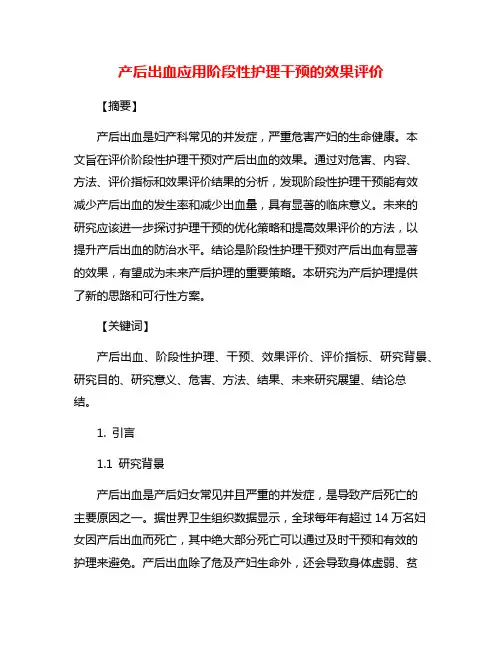 产后出血应用阶段性护理干预的效果评价

【摘要】

产后出血是妇产科常见的并发症，严重危害产妇的生命健康。本文旨在评价阶段性护理干预对产后出血的效果。通过对危害、内容、方法、评价指标和效果评价结果的分析，发现阶段性护理干预能有效减少产后出血的发生率和减少出血量，具有显著的临床意义。未来的研究应该进一步探讨护理干预的优化策略和提高效果评价的方法，以提升产后出血的防治水平。结论是阶段性护理干预对产后出血有显著的效果，有望成为未来产后护理的重要策略。本研究为产后护理提供了新的思路和可行性方案。

【关键词】

产后出血、阶段性护理、干预、效果评价、评价指标、研究背景、研究目的、研究意义、危害、方法、结果、未来研究展望、结论总结。

1. 引言

1.1 研究背景

产后出血是产后妇女常见并且严重的并发症，是导致产后死亡的主要原因之一。据世界卫生组织数据显示，全球每年有超过 14 万名妇女因产后出血而死亡，其中绝大部分死亡可以通过及时干预和有效的护理来避免。产后出血除了危及产妇生命外，还会导致身体虚弱、贫